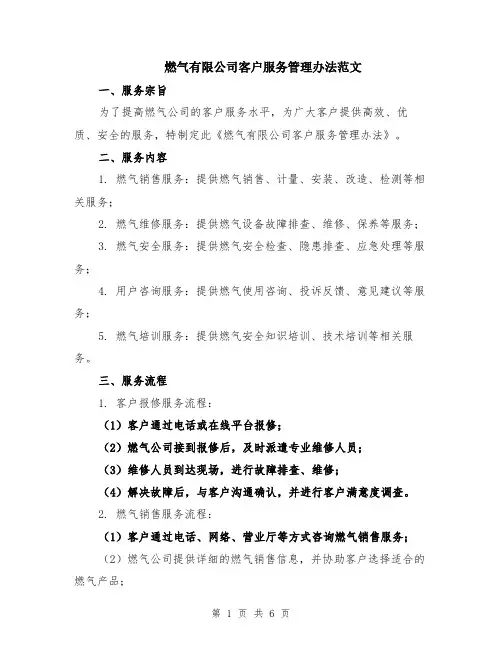 燃气有限公司客户服务管理办法范文

一、服务宗旨

为了提高燃气公司的客户服务水平，为广大客户提供高效、优质、安全的服务，特制定此《燃气有限公司客户服务管理办法》。

二、服务内容

1. 燃气销售服务：提供燃气销售、计量、安装、改造、检测等相关服务；

2. 燃气维修服务：提供燃气设备故障排查、维修、保养等服务；

3. 燃气安全服务：提供燃气安全检查、隐患排查、应急处理等服务；

4. 用户咨询服务：提供燃气使用咨询、投诉反馈、意见建议等服务；

5. 燃气培训服务：提供燃气安全知识培训、技术培训等相关服务。

三、服务流程

1. 客户报修服务流程：

（1）客户通过电话或在线平台报修；

（2）燃气公司接到报修后，及时派遣专业维修人员；

（3）维修人员到达现场，进行故障排查、维修；

（4）解决故障后，与客户沟通确认，并进行客户满意度调查。

2. 燃气销售服务流程：

（1）客户通过电话、网络、营业厅等方式咨询燃气销售服务；

（2）燃气公司提供详细的燃气销售信息，并协助客户选择适合的燃气产品；

第 1 页 共 6 页